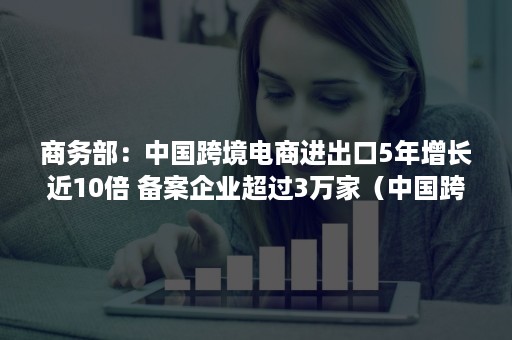 商务部：中国跨境电商进出口5年增长近10倍 备案企业超过3万家（中国跨